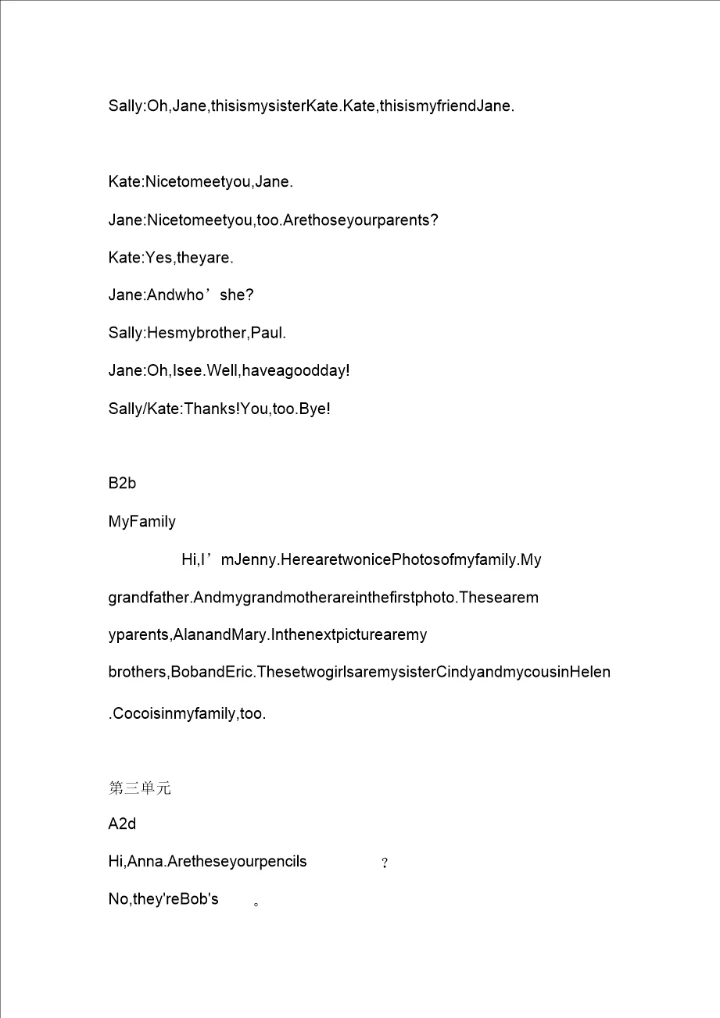 Sally:Oh,Jane,thisismysisterKate.Kate,thisismyfriendJane.

Kate:Nicetomeetyou,Jane.

Jane:Nicetomeetyou,too.Arethoseyourparents?

Kate:Yes,theyare.

Jane:Andwho’she?

Sally:Hesmybrother,Paul.

Jane:Oh,Isee.Well,haveagoodday!

Sally/Kate:Thanks!You,too.Bye!

B2b

MyFamily

Hi,I’mJenny.HerearetwonicePhotosofmyfamily.My grandfather.Andmygrandmotherareinthefirstphoto.Thesearem yparents,AlanandMary.Inthenextpicturearemy brothers,BobandEric.ThesetwogirlsaremysisterCindyandmycousinHelen .Cocoisinmyfamily,too.

第三单元

A2d

Hi,Anna.Aretheseyourpencils ?

No,they'reBob's 。